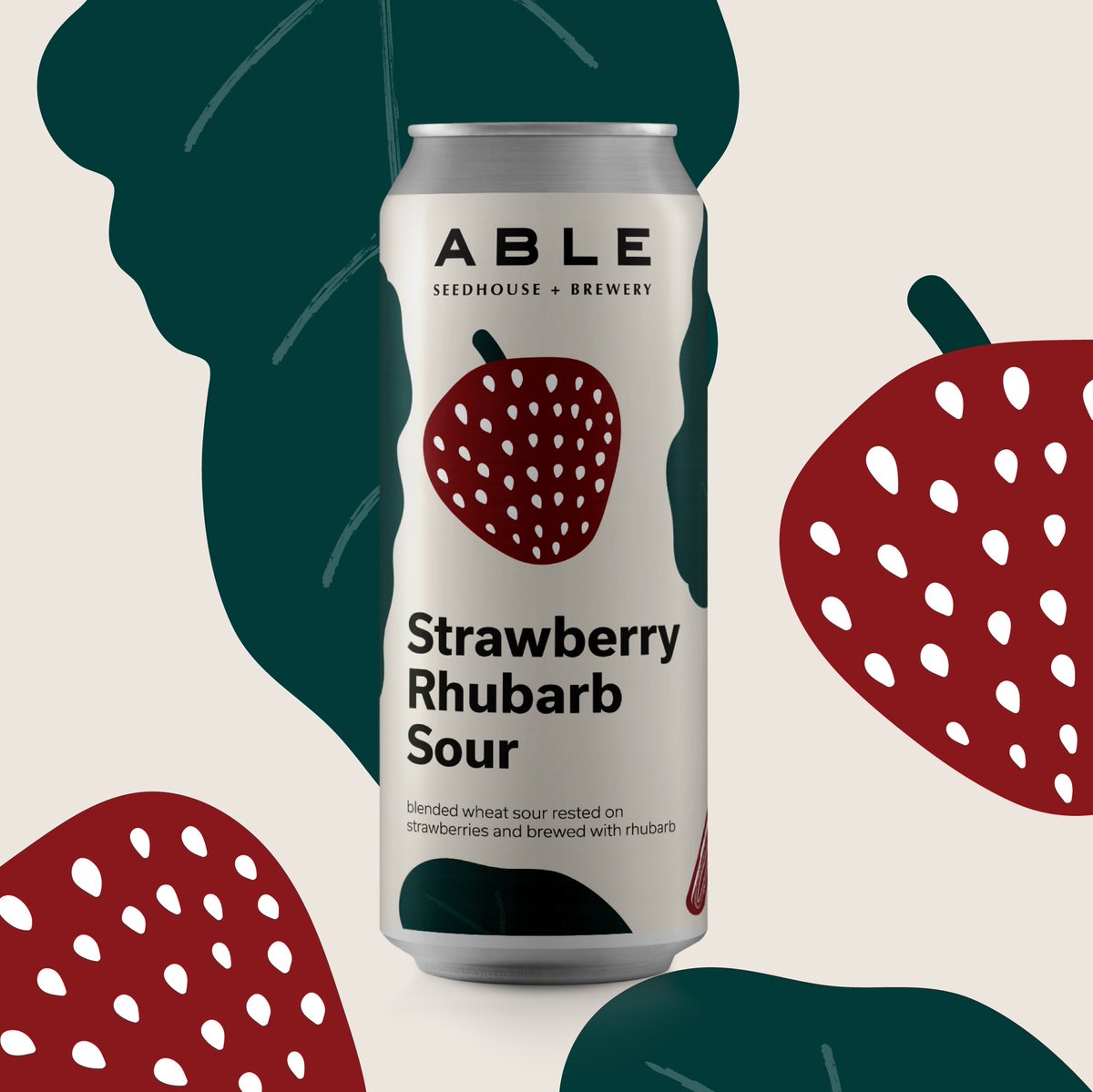 ABLE
SEEDHOUSE + BREWERY

Strawberry Rhubarb Sour

blended wheat sour rested on strawberries and brewed with rhubarb